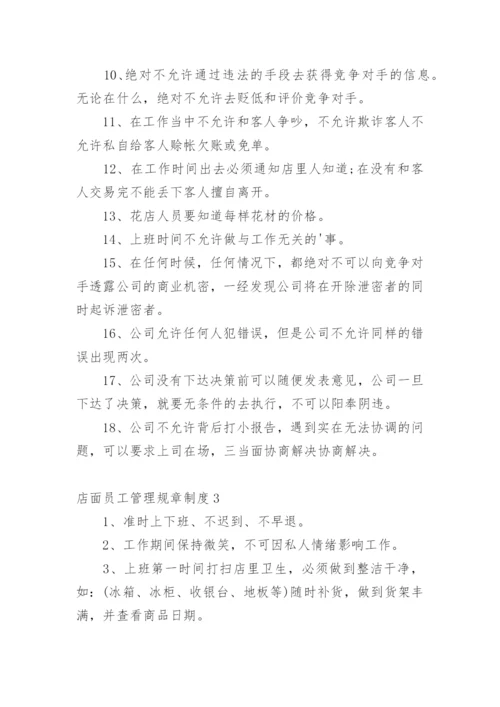 10、绝对不允许通过违法的手段去获得竞争对手的信息。无论在什么，绝对不允许去贬低和评价竞争对手。

11、在工作当中不允许和客人争吵，不允许欺诈客人不允许私自给客人赊帐欠账或免单。

12、在工作时间出去必须通知店里人知道;在没有和客人交易完不能丢下客人擅自离开。

13、花店人员要知道每样花材的价格。

14、上班时间不允许做与工作无关的'事。

15、在任何时候，任何情况下，都绝对不可以向竞争对手透露公司的商业机密，一经发现公司将在开除泄密者的同时起诉泄密者。

16、公司允许任何人犯错误，但是公司不允许同样的错误出现两次。

17、公司没有下达决策前可以随便发表意见，公司一旦下达了决策，就要无条件的去执行，不可以阳奉阴违。

18、公司不允许背后打小报告，遇到实在无法协调的问题，可以要求上司在场，三当面协商解决协商解决。

店面员工管理规章制度3

1、准时上下班、不迟到、不早退。

2、工作期间保持微笑，不可因私人情绪影响工作。

3、上班第一时间打扫店里卫生，必须做到整洁干净，如:(冰箱、冰柜、收银台、地板等)随时补货，做到货架丰满，并查看商品日期。